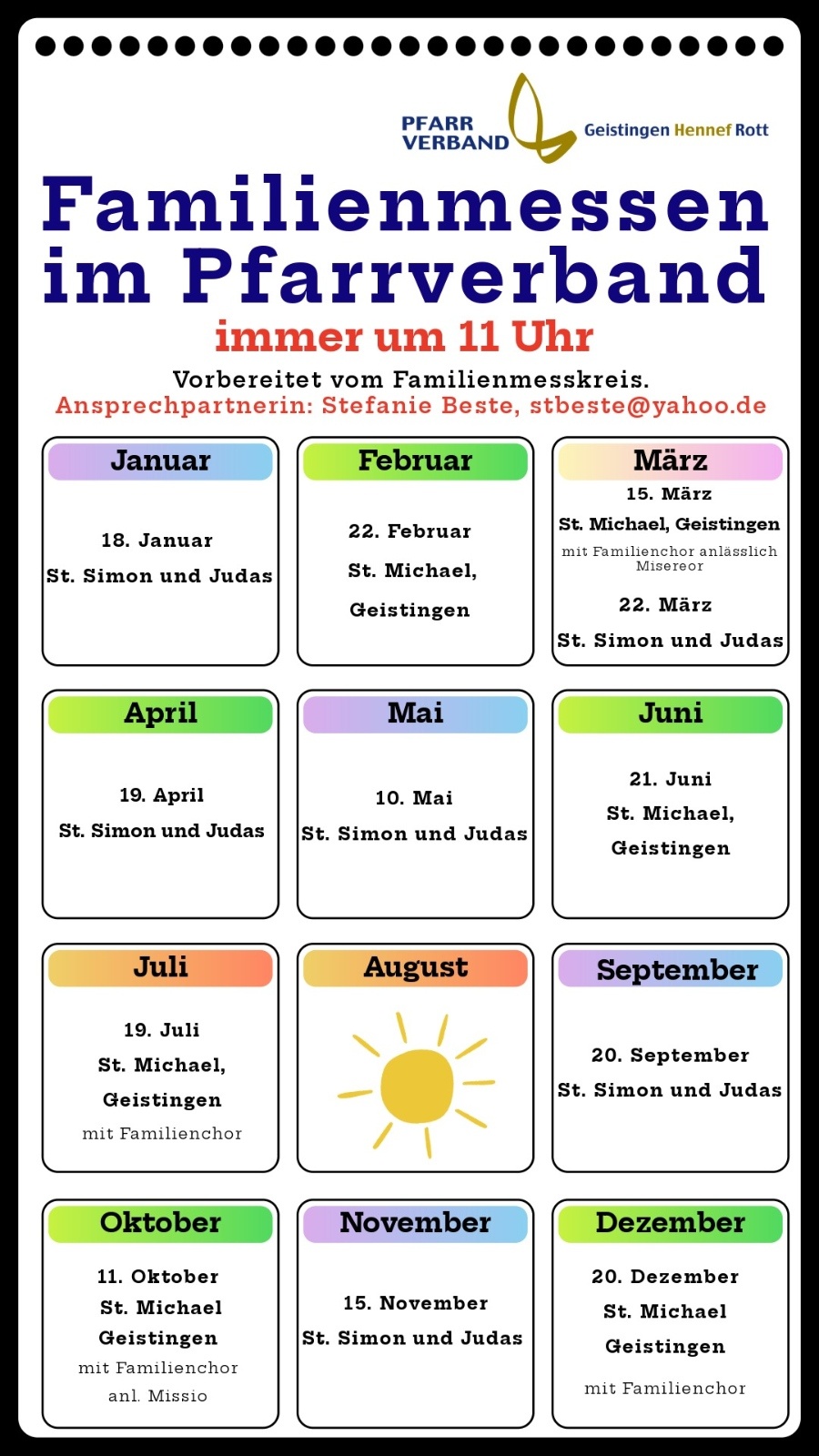 PFARR VERBAND Geistingen Hennef Rott

Familienmessen im Pfarrverband

immer um 11 Uhr

Vorbereitet vom Familienmesskreis.
Ansprechpartnerin: Stefanie Beste, stbeste@yahoo.de

Januar
18. Januar
St. Simon und Judas

Februar
22. Februar
St. Michael, Geistingen

März
15. März
St. Michael, Geistingen
mit Familienchor anlässlich Misereor
22. März
St. Simon und Judas

April
19. April
St. Simon und Judas

Mai
10. Mai
St. Simon und Judas

Juni
21. Juni
St. Michael, Geistingen

Juli
19. Juli
St. Michael, Geistingen
mit Familienchor

August

September
20. September
St. Simon und Judas

Oktober
11. Oktober
St. Michael Geistingen
mit Familienchor anl. Missio

November
15. November
St. Simon und Judas

Dezember
20. Dezember
St. Michael Geistingen
mit Familienchor